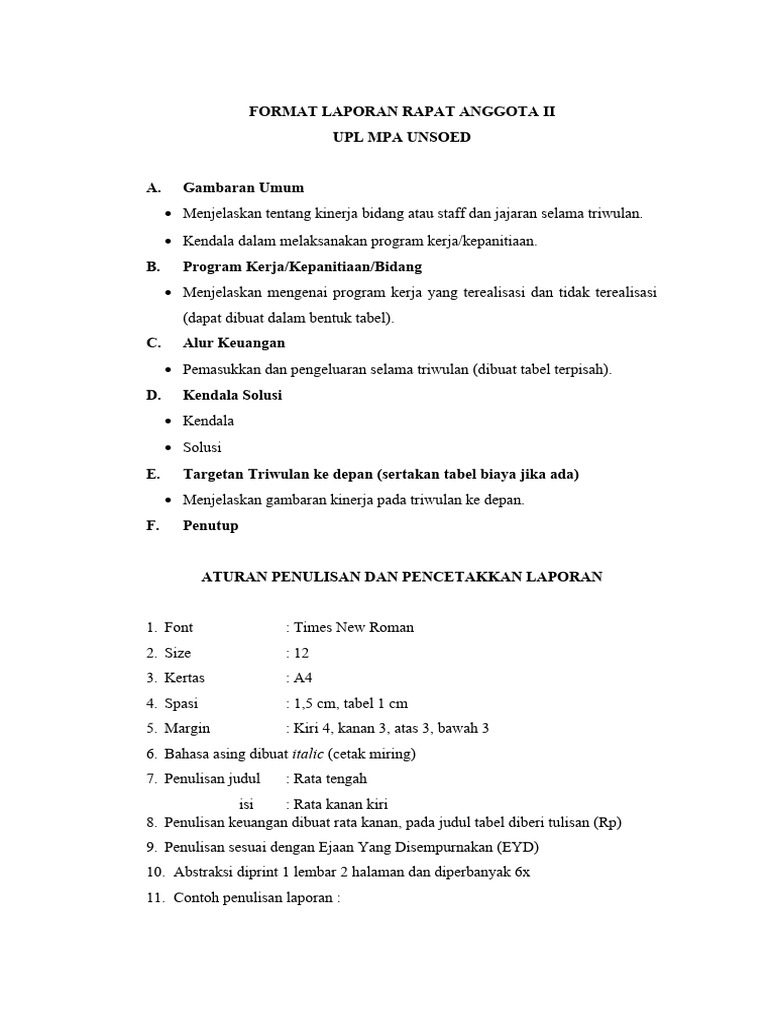 FORMAT LAPORAN RAPAT ANGGOTA II
UPL MPA UNSOED

A. Gambaran Umum
• Menjelaskan tentang kinerja bidang atau staff dan jajaran selama triwulan.
• Kendala dalam melaksanakan program kerja/kepanitiaan.

B. Program Kerja/Kepanitiaan/Bidang
• Menjelaskan mengenai program kerja yang terealisasi dan tidak terealisasi (dapat dibuat dalam bentuk tabel).

C. Alur Keuangan
• Pemasukkan dan pengeluaran selama triwulan (dibuat tabel terpisah).

D. Kendala Solusi
• Kendala
• Solusi

E. Targetan Triwulan ke depan (sertakan tabel biaya jika ada)
• Menjelaskan gambaran kinerja pada triwulan ke depan.

F. Penutup

ATURAN PENULISAN DAN PENCETAKKAN LAPORAN

1. Font : Times New Roman
2. Size : 12
3. Kertas : A4
4. Spasi : 1,5 cm, tabel 1 cm
5. Margin : Kiri 4, kanan 3, atas 3, bawah 3
6. Bahasa asing dibuat italic (cetak miring)
7. Penulisan judul : Rata tengah
isi : Rata kanan kiri
8. Penulisan keuangan dibuat rata kanan, pada judul tabel diberi tulisan (Rp)
9. Penulisan sesuai dengan Ejaan Yang Disempurnakan (EYD)
10. Abstraksi diprint 1 lembar 2 halaman dan diperbanyak 6x
11. Contoh penulisan laporan :